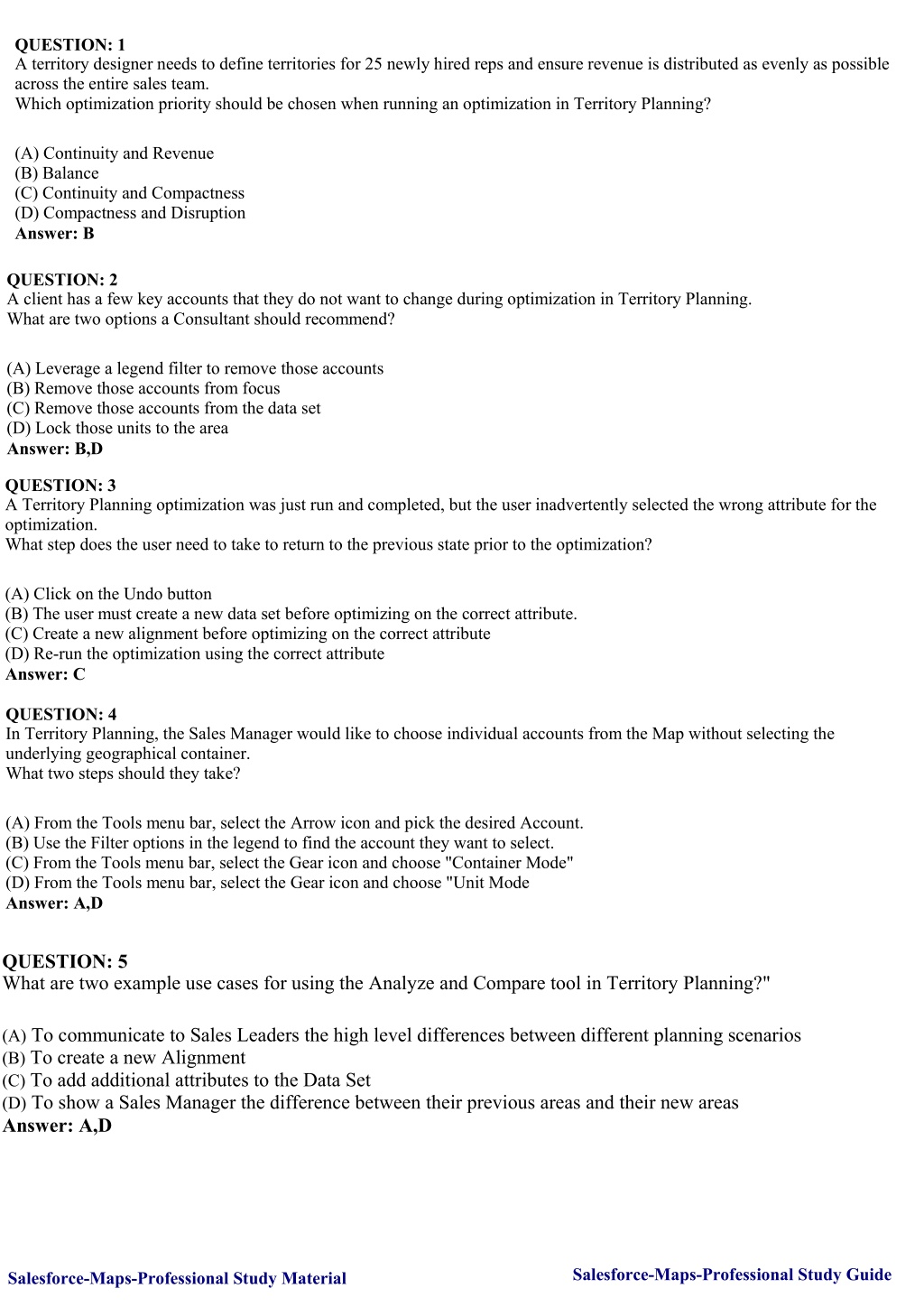 QUESTION: 1
A territory designer needs to define territories for 25 newly hired reps and ensure revenue is distributed as evenly as possible across the entire sales team.
Which optimization priority should be chosen when running an optimization in Territory Planning?

(A) Continuity and Revenue
(B) Balance
(C) Continuity and Compactness
(D) Compactness and Disruption
Answer: B

QUESTION: 2
A client has a few key accounts that they do not want to change during optimization in Territory Planning.
What are two options a Consultant should recommend?

(A) Leverage a legend filter to remove those accounts
(B) Remove those accounts from focus
(C) Remove those accounts from the data set
(D) Lock those units to the area
Answer: B,D

QUESTION: 3
A Territory Planning optimization was just run and completed, but the user inadvertently selected the wrong attribute for the optimization.
What step does the user need to take to return to the previous state prior to the optimization?

(A) Click on the Undo button
(B) The user must create a new data set before optimizing on the correct attribute.
(C) Create a new alignment before optimizing on the correct attribute
(D) Re-run the optimization using the correct attribute
Answer: C

QUESTION: 4
In Territory Planning, the Sales Manager would like to choose individual accounts from the Map without selecting the underlying geographical container.
What two steps should they take?

(A) From the Tools menu bar, select the Arrow icon and pick the desired Account.
(B) Use the Filter options in the legend to find the account they want to select.
(C) From the Tools menu bar, select the Gear icon and choose "Container Mode"
(D) From the Tools menu bar, select the Gear icon and choose "Unit Mode
Answer: A,D

QUESTION: 5
What are two example use cases for using the Analyze and Compare tool in Territory Planning?"

(A) To communicate to Sales Leaders the high level differences between different planning scenarios
(B) To create a new Alignment
(C) To add additional attributes to the Data Set
(D) To show a Sales Manager the difference between their previous areas and their new areas
Answer: A,D

Salesforce-Maps-Professional Study Material
Salesforce-Maps-Professional Study Guide